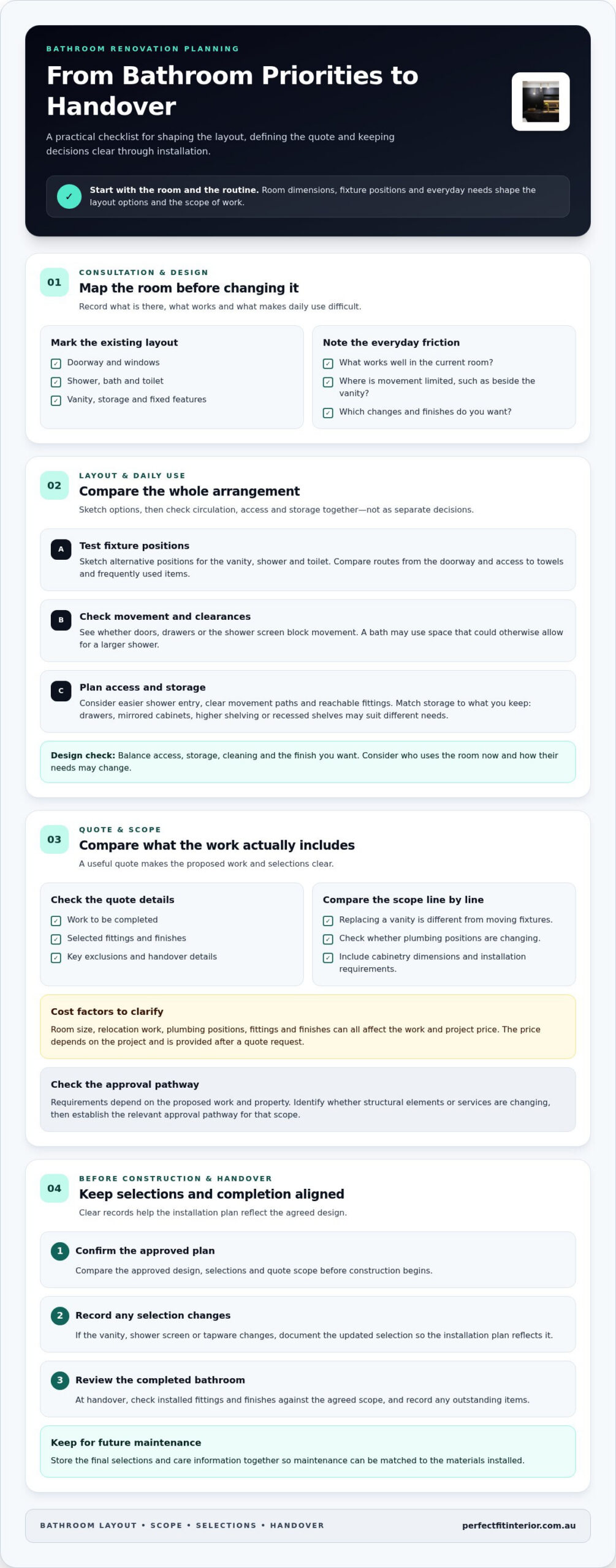 BATHROOM RENOVATION PLANNING

From Bathroom Priorities to Handover

A practical checklist for shaping the layout, defining the quote and keeping decisions clear through installation.

✓ Start with the room and the routine. Room dimensions, fixture positions and everyday needs shape the layout options and the scope of work.

01
CONSULTATION & DESIGN
Map the room before changing it
Record what is there, what works and what makes daily use difficult.

Mark the existing layout
☑ Doorway and windows
☑ Shower, bath and toilet
☑ Vanity, storage and fixed features

Note the everyday friction
☑ What works well in the current room?
☑ Where is movement limited, such as beside the vanity?
☑ Which changes and finishes do you want?

02
LAYOUT & DAILY USE
Compare the whole arrangement
Sketch options, then check circulation, access and storage together—not as separate decisions.

A
Test fixture positions
Sketch alternative positions for the vanity, shower and toilet. Compare routes from the doorway and access to towels and frequently used items.

B
Check movement and clearances
See whether doors, drawers or the shower screen block movement. A bath may use space that could otherwise allow for a larger shower.

C
Plan access and storage
Consider easier shower entry, clear movement paths and reachable fittings. Match storage to what you keep: drawers, mirrored cabinets, higher shelving or recessed shelves may suit different needs.

Design check: Balance access, storage, cleaning and the finish you want. Consider who uses the room now and how their needs may change.

03
QUOTE & SCOPE
Compare what the work actually includes
A useful quote makes the proposed work and selections clear.

Check the quote details
☑ Work to be completed
☑ Selected fittings and finishes
☑ Key exclusions and handover details

Compare the scope line by line
☑ Replacing a vanity is different from moving fixtures.
☑ Check whether plumbing positions are changing.
☑ Include cabinetry dimensions and installation requirements.

Cost factors to clarify
Room size, relocation work, plumbing positions, fittings and finishes can all affect the work and project price. The price depends on the project and is provided after a quote request.

Check the approval pathway
Requirements depend on the proposed work and property. Identify whether structural elements or services are changing, then establish the relevant approval pathway for that scope.

04
BEFORE CONSTRUCTION & HANDOVER
Keep selections and completion aligned
Clear records help the installation plan reflect the agreed design.

1 Confirm the approved plan
Compare the approved design, selections and quote scope before construction begins.

2 Record any selection changes
If the vanity, shower screen or tapware changes, document the updated selection so the installation plan reflects it.

3 Review the completed bathroom
At handover, check installed fittings and finishes against the agreed scope, and record any outstanding items.

Keep for future maintenance
Store the final selections and care information together so maintenance can be matched to the materials installed.

BATHROOM LAYOUT • SCOPE • SELECTIONS • HANDOVER
perfectfitinterior.com.au